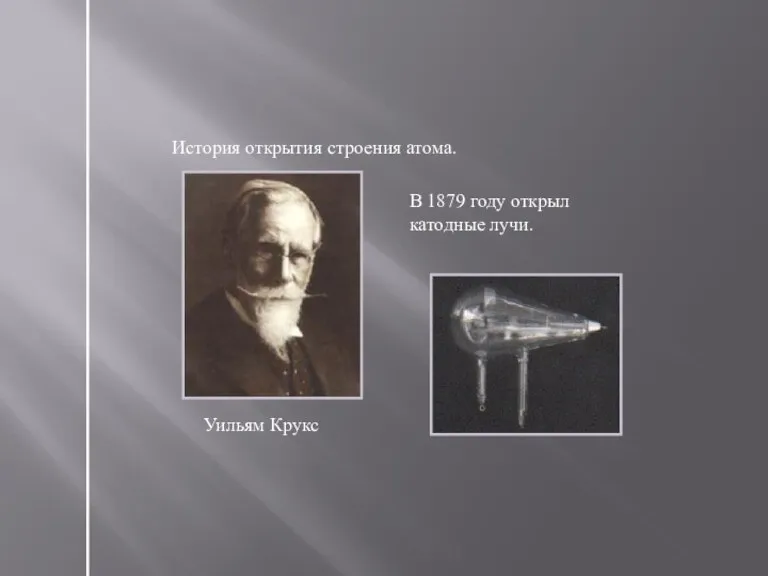 История открытия строения атома.

В 1879 году открыл катодные лучи.

Уильям Крукс